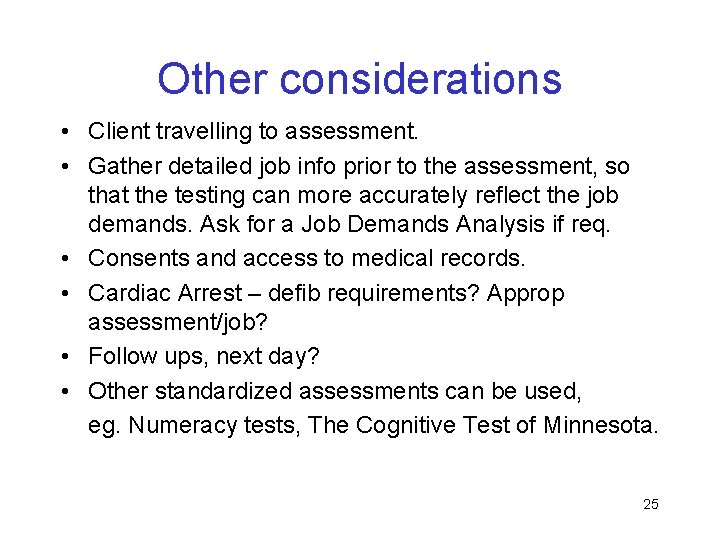 Other considerations

• Client travelling to assessment.
• Gather detailed job info prior to the assessment, so that the testing can more accurately reflect the job demands. Ask for a Job Demands Analysis if req.
• Consents and access to medical records.
• Cardiac Arrest – defib requirements? Approp assessment/job?
• Follow ups, next day?
• Other standardized assessments can be used, eg. Numeracy tests, The Cognitive Test of Minnesota.

25